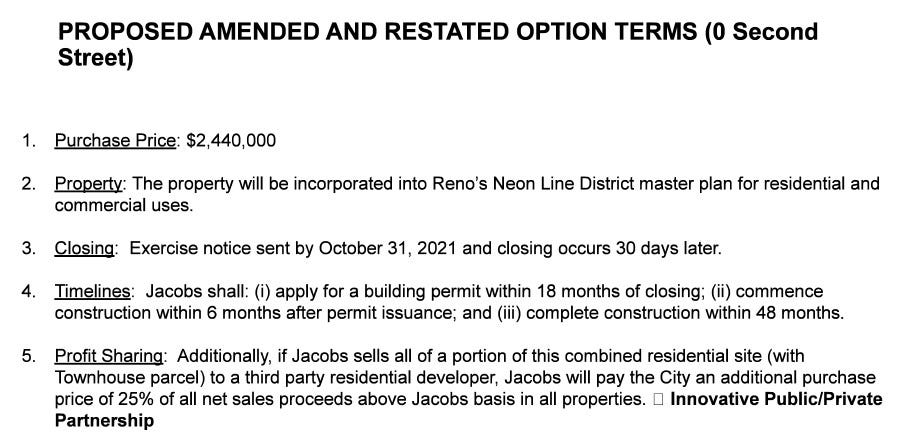 PROPOSED AMENDED AND RESTATED OPTION TERMS (0 Second Street)

1. Purchase Price: $2,440,000

2. Property: The property will be incorporated into Reno's Neon Line District master plan for residential and commercial uses.

3. Closing: Exercise notice sent by October 31, 2021 and closing occurs 30 days later.

4. Timelines: Jacobs shall: (i) apply for a building permit within 18 months of closing; (ii) commence construction within 6 months after permit issuance; and (iii) complete construction within 48 months.

5. Profit Sharing: Additionally, if Jacobs sells all of a portion of this combined residential site (with Townhouse parcel) to a third party residential developer, Jacobs will pay the City an additional purchase price of 25% of all net sales proceeds above Jacobs basis in all properties. □ Innovative Public/Private Partnership